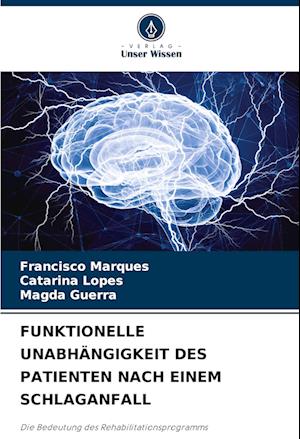 - VERLAG -
Unser Wissen

Francisco Marques
Catarina Lopes
Magda Guerra

FUNKTIONELLE UNABHÄNGIGKEIT DES PATIENTEN NACH EINEM SCHLAGANFALL

Die Bedeutung des Rehabilitationsprogramms